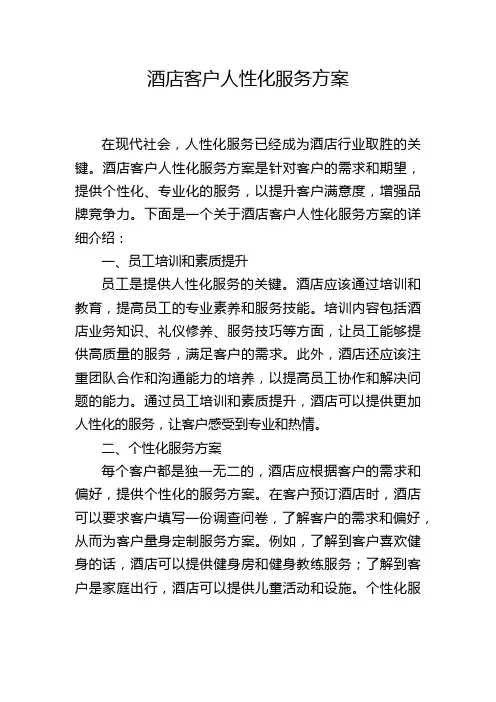 酒店客户人性化服务方案

在现代社会，人性化服务已经成为酒店行业取胜的关键。酒店客户人性化服务方案是针对客户的需求和期望，提供个性化、专业化的服务，以提升客户满意度，增强品牌竞争力。下面是一个关于酒店客户人性化服务方案的详细介绍：

一、员工培训和素质提升

员工是提供人性化服务的关键。酒店应该通过培训和教育，提高员工的专业素养和服务技能。培训内容包括酒店业务知识、礼仪修养、服务技巧等方面，让员工能够提供高质量的服务，满足客户的需求。此外，酒店还应该注重团队合作和沟通能力的培养，以提高员工协作和解决问题的能力。通过员工培训和素质提升，酒店可以提供更加人性化的服务，让客户感受到专业和热情。

二、个性化服务方案

每个客户都是独一无二的，酒店应根据客户的需求和偏好，提供个性化的服务方案。在客户预订酒店时，酒店可以要求客户填写一份调查问卷，了解客户的需求和偏好，从而为客户量身定制服务方案。例如，了解到客户喜欢健身的话，酒店可以提供健身房和健身教练服务；了解到客户是家庭出行，酒店可以提供儿童活动和设施。个性化服